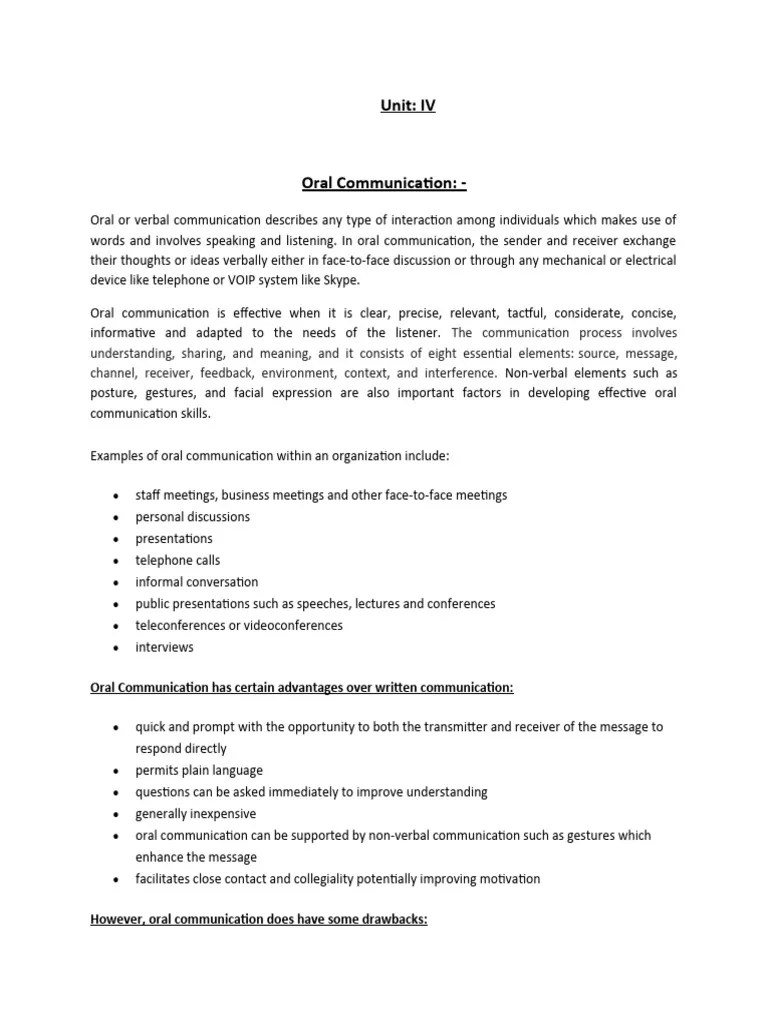 Unit: IV

Oral Communication: -

Oral or verbal communication describes any type of interaction among individuals which makes use of words and involves speaking and listening. In oral communication, the sender and receiver exchange their thoughts or ideas verbally either in face-to-face discussion or through any mechanical or electrical device like telephone or VOIP system like Skype.

Oral communication is effective when it is clear, precise, relevant, tactful, considerate, concise, informative and adapted to the needs of the listener. The communication process involves understanding, sharing, and meaning, and it consists of eight essential elements: source, message, channel, receiver, feedback, environment, context, and interference. Non-verbal elements such as posture, gestures, and facial expression are also important factors in developing effective oral communication skills.

Examples of oral communication within an organization include:

• staff meetings, business meetings and other face-to-face meetings
• personal discussions
• presentations
• telephone calls
• informal conversation
• public presentations such as speeches, lectures and conferences
• teleconferences or videoconferences
• interviews

Oral Communication has certain advantages over written communication:

• quick and prompt with the opportunity to both the transmitter and receiver of the message to respond directly
• permits plain language
• questions can be asked immediately to improve understanding
• generally inexpensive
• oral communication can be supported by non-verbal communication such as gestures which enhance the message
• facilitates close contact and collegiality potentially improving motivation

However, oral communication does have some drawbacks: